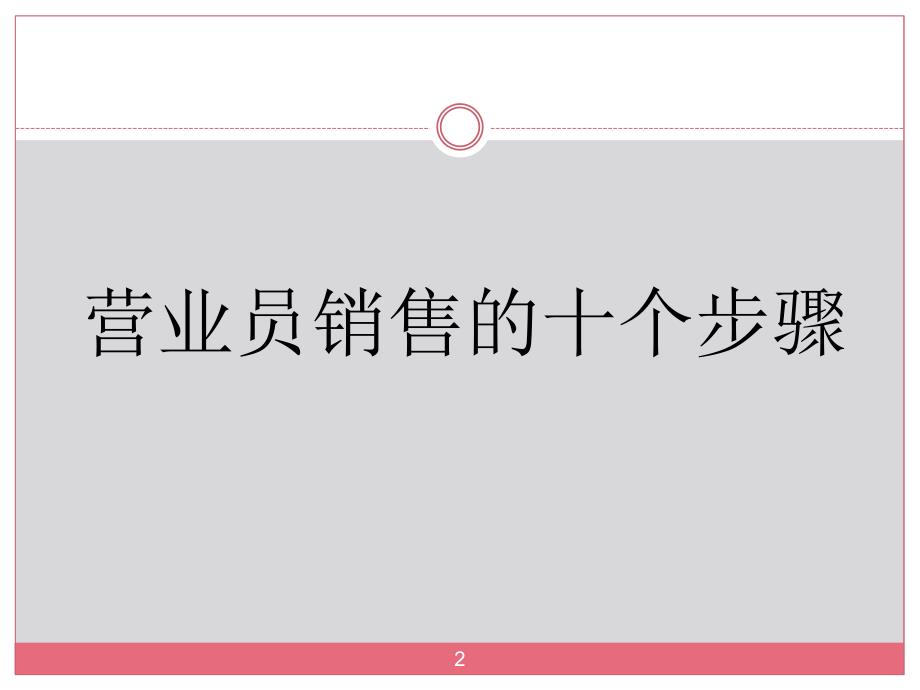 营业员销售的十个步骤

2